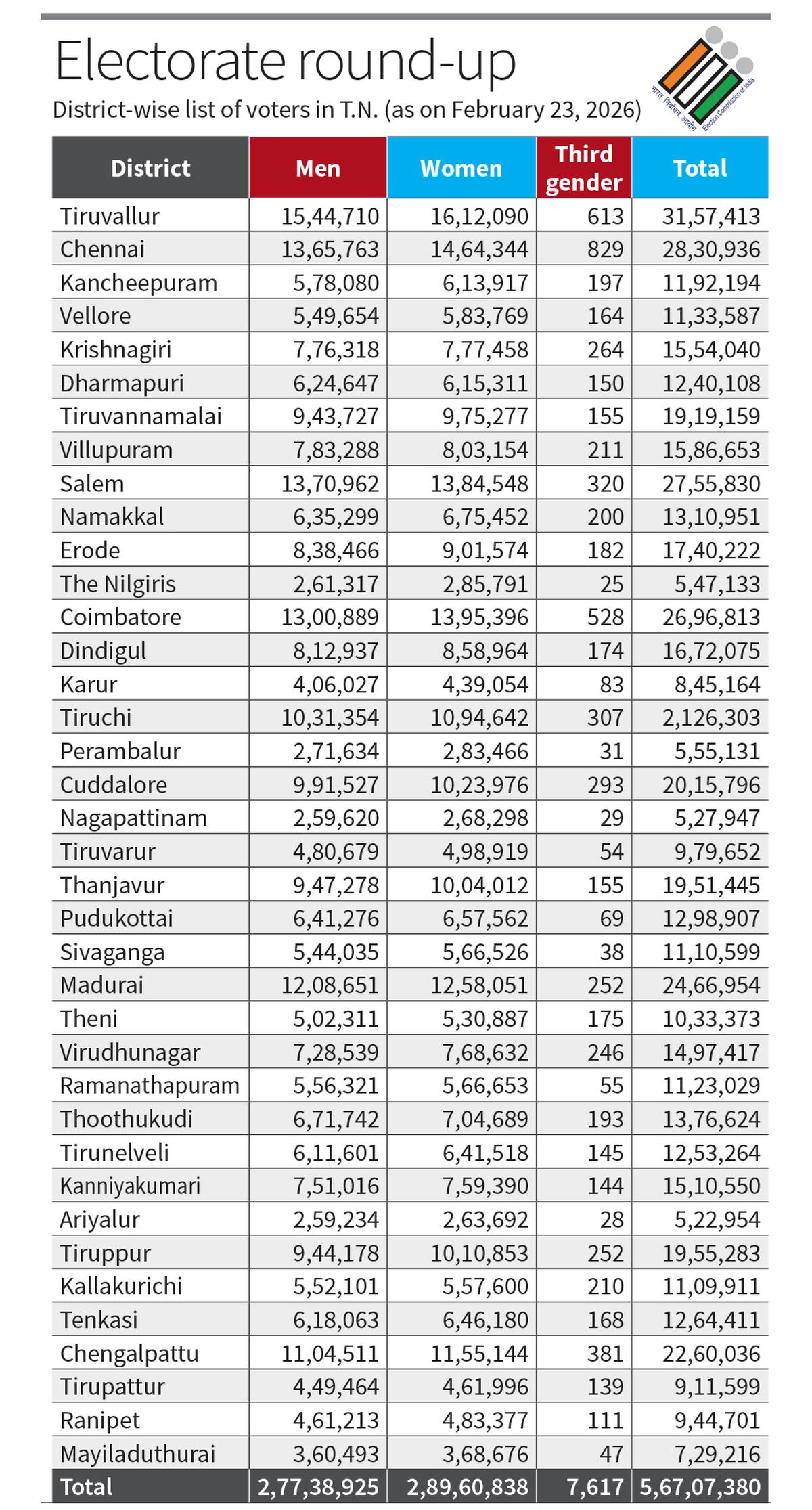 Electorate round-up

District-wise list of voters in T.N. (as on February 23, 2026)

भारत निर्वाचन आयोग Election Commission of India

| District | Men | Women | Third gender | Total |
|---|---|---|---|---|
| Tiruvallur | 15,44,710 | 16,12,090 | 613 | 31,57,413 |
| Chennai | 13,65,763 | 14,64,344 | 829 | 28,30,936 |
| Kancheepuram | 5,78,080 | 6,13,917 | 197 | 11,92,194 |
| Vellore | 5,49,654 | 5,83,769 | 164 | 11,33,587 |
| Krishnagiri | 7,76,318 | 7,77,458 | 264 | 15,54,040 |
| Dharmapuri | 6,24,647 | 6,15,311 | 150 | 12,40,108 |
| Tiruvannamalai | 9,43,727 | 9,75,277 | 155 | 19,19,159 |
| Villupuram | 7,83,288 | 8,03,154 | 211 | 15,86,653 |
| Salem | 13,70,962 | 13,84,548 | 320 | 27,55,830 |
| Namakkal | 6,35,299 | 6,75,452 | 200 | 13,10,951 |
| Erode | 8,38,466 | 9,01,574 | 182 | 17,40,222 |
| The Nilgiris | 2,61,317 | 2,85,791 | 25 | 5,47,133 |
| Coimbatore | 13,00,889 | 13,95,396 | 528 | 26,96,813 |
| Dindigul | 8,12,937 | 8,58,964 | 174 | 16,72,075 |
| Karur | 4,06,027 | 4,39,054 | 83 | 8,45,164 |
| Tiruchi | 10,31,354 | 10,94,642 | 307 | 2,126,303 |
| Perambalur | 2,71,634 | 2,83,466 | 31 | 5,55,131 |
| Cuddalore | 9,91,527 | 10,23,976 | 293 | 20,15,796 |
| Nagapattinam | 2,59,620 | 2,68,298 | 29 | 5,27,947 |
| Tiruvarur | 4,80,679 | 4,98,919 | 54 | 9,79,652 |
| Thanjavur | 9,47,278 | 10,04,012 | 155 | 19,51,445 |
| Pudukottai | 6,41,276 | 6,57,562 | 69 | 12,98,907 |
| Sivaganga | 5,44,035 | 5,66,526 | 38 | 11,10,599 |
| Madurai | 12,08,651 | 12,58,051 | 252 | 24,66,954 |
| Theni | 5,02,311 | 5,30,887 | 175 | 10,33,373 |
| Virudhunagar | 7,28,539 | 7,68,632 | 246 | 14,97,417 |
| Ramanathapuram | 5,56,321 | 5,66,653 | 55 | 11,23,029 |
| Thoothukudi | 6,71,742 | 7,04,689 | 193 | 13,76,624 |
| Tirunelveli | 6,11,601 | 6,41,518 | 145 | 12,53,264 |
| Kanniyakumari | 7,51,016 | 7,59,390 | 144 | 15,10,550 |
| Ariyalur | 2,59,234 | 2,63,692 | 28 | 5,22,954 |
| Tiruppur | 9,44,178 | 10,10,853 | 252 | 19,55,283 |
| Kallakurichi | 5,52,101 | 5,57,600 | 210 | 11,09,911 |
| Tenkasi | 6,18,063 | 6,46,180 | 168 | 12,64,411 |
| Chengalpattu | 11,04,511 | 11,55,144 | 381 | 22,60,036 |
| Tirupattur | 4,49,464 | 4,61,996 | 139 | 9,11,599 |
| Ranipet | 4,61,213 | 4,83,377 | 111 | 9,44,701 |
| Mayiladuthurai | 3,60,493 | 3,68,676 | 47 | 7,29,216 |
| Total | 2,77,38,925 | 2,89,60,838 | 7,617 | 5,67,07,380 |